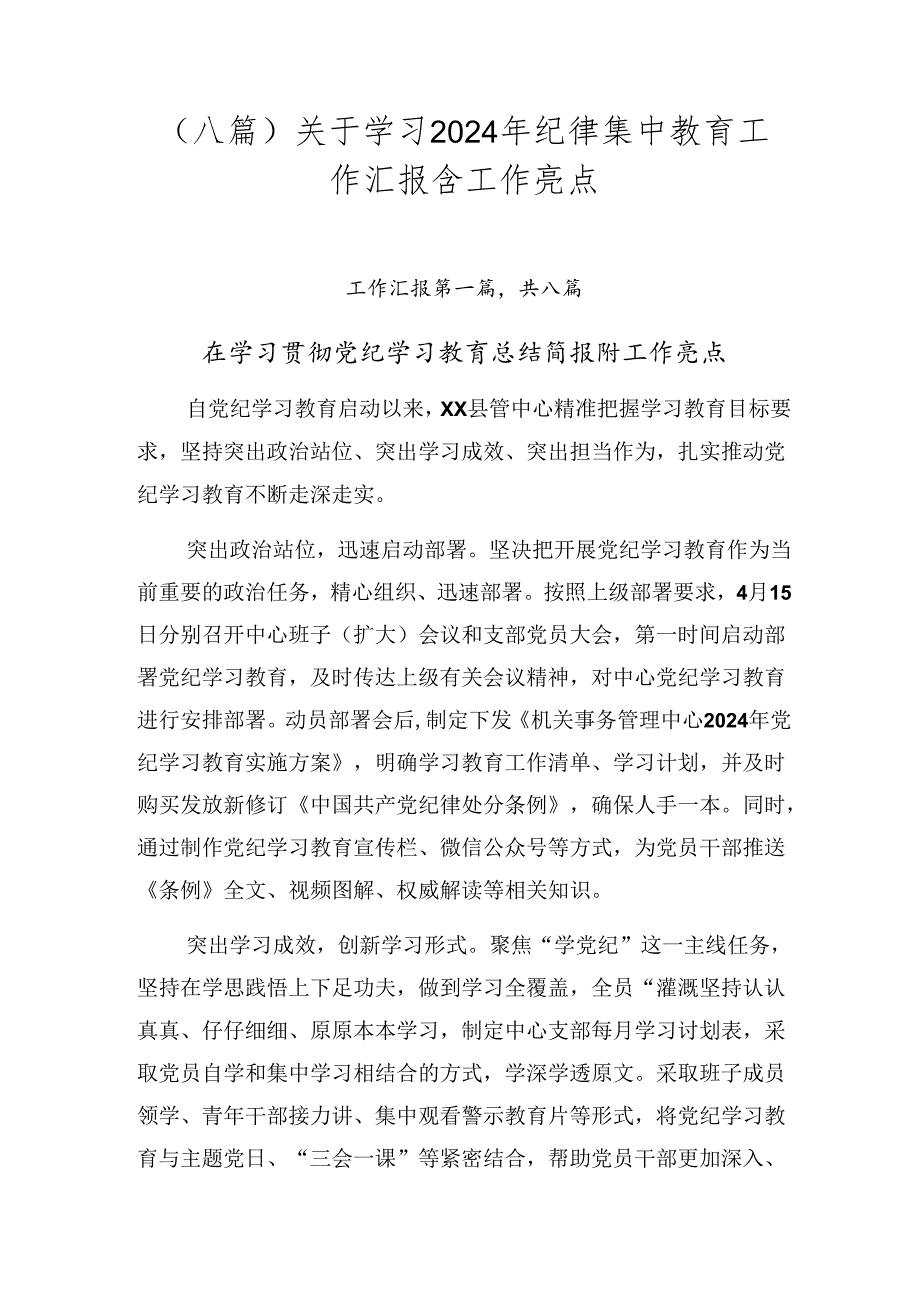 （八篇）关于学习2024年纪律集中教育工作汇报含工作亮点

工作汇报第一篇，共八篇

在学习贯彻党纪学习教育总结简报附工作亮点

自党纪学习教育启动以来，XX县管中心精准把握学习教育目标要求，坚持突出政治站位、突出学习成效、突出担当作为，扎实推动党纪学习教育不断走深走实。

突出政治站位，迅速启动部署。坚决把开展党纪学习教育作为当前重要的政治任务，精心组织、迅速部署。按照上级部署要求，4月15日分别召开中心班子（扩大）会议和支部党员大会，第一时间启动部署党纪学习教育，及时传达上级有关会议精神，对中心党纪学习教育进行安排部署。动员部署会后，制定下发《机关事务管理中心2024年党纪学习教育实施方案》，明确学习教育工作清单、学习计划，并及时购买发放新修订《中国共产党纪律处分条例》，确保人手一本。同时，通过制作党纪学习教育宣传栏、微信公众号等方式，为党员干部推送《条例》全文、视频图解、权威解读等相关知识。

突出学习成效，创新学习形式。聚焦“学党纪”这一主线任务，坚持在学思践悟上下足功夫，做到学习全覆盖，全员“灌溉坚持认认真真、仔仔细细、原原本本学习，制定中心支部每月学习讨划表，采取党员自学和集中学习相结合的方式，学深学透原文。采取班子成员领学、青年干部接力讲、集中观看警示教育片等形式，将党纪学习教育与主题党日、“三会一课”等紧密结合，帮助党员干部更加深入、